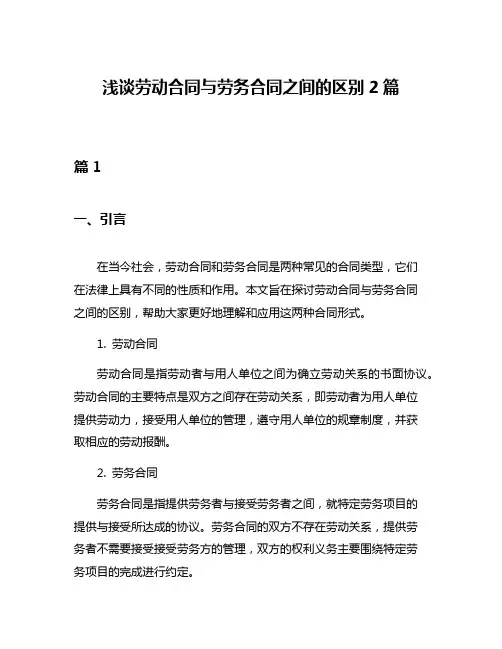 浅谈劳动合同与劳务合同之间的区别 2 篇

篇 1

一、引言

在当今社会，劳动合同和劳务合同是两种常见的合同类型，它们在法律上具有不同的性质和作用。本文旨在探讨劳动合同与劳务合同之间的区别，帮助大家更好地理解和应用这两种合同形式。

1. 劳动合同

劳动合同是指劳动者与用人单位之间为确立劳动关系的书面协议。劳动合同的主要特点是双方之间存在劳动关系，即劳动者为用人单位提供劳动力，接受用人单位的管理，遵守用人单位的规章制度，并获取相应的劳动报酬。

2. 劳务合同

劳务合同是指提供劳务者与接受劳务者之间，就特定劳务项目的提供与接受所达成的协议。劳务合同的双方不存在劳动关系，提供劳务者不需要接受接受劳务方的管理，双方的权利义务主要围绕特定劳务项目的完成进行约定。